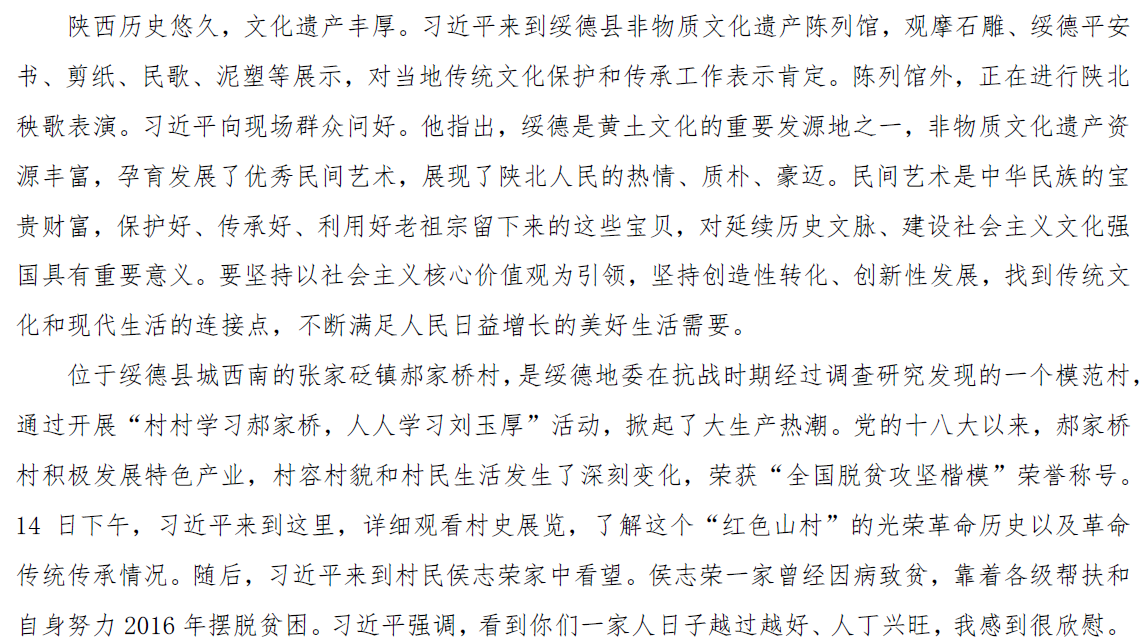 陕西历史悠久，文化遗产丰厚。习近平来到绥德县非物质文化遗产陈列馆，观摩石雕、绥德平安书、剪纸、民歌、泥塑等展示，对当地传统文化保护和传承工作表示肯定。陈列馆外，正在进行陕北秧歌表演。习近平向现场群众问好。他指出，绥德是黄土文化的重要发源地之一，非物质文化遗产资源丰富，孕育发展了优秀民间艺术，展现了陕北人民的热情、质朴、豪迈。民间艺术是中华民族的宝贵财富，保护好、传承好、利用好老祖宗留下来的这些宝贝，对延续历史文脉、建设社会主义文化强国具有重要意义。要坚持以社会主义核心价值观为引领，坚持创造性转化、创新性发展，找到传统文化和现代生活的连接点，不断满足人民日益增长的美好生活需要。

位于绥德县城西南的张家砭镇郝家桥村，是绥德地委在抗战时期经过调查研究发现的一个模范村，通过开展“村村学习郝家桥，人人学习刘玉厚”活动，掀起了大生产热潮。党的十八大以来，郝家桥村积极发展特色产业，村容村貌和村民生活发生了深刻变化，荣获“全国脱贫攻坚楷模”荣誉称号。14 日下午，习近平来到这里，详细观看村史展览，了解这个“红色山村”的光荣革命历史以及革命传统传承情况。随后，习近平来到村民侯志荣家中看望。侯志荣一家曾经因病致贫，靠着各级帮扶和自身努力 2016 年摆脱贫困。习近平强调，看到你们一家人日子越过越好、人丁兴旺，我感到很欣慰。